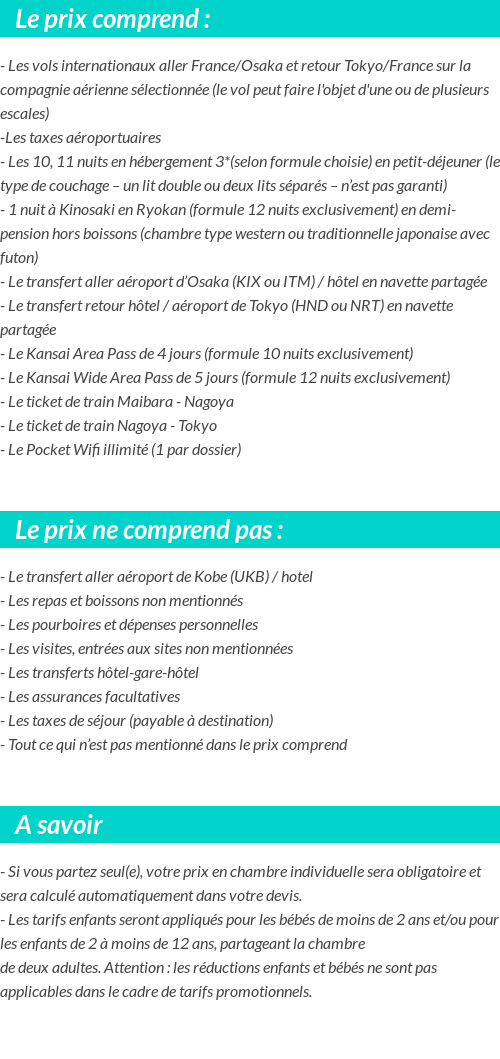 Le prix comprend :

- Les vols internationaux aller France/Osaka et retour Tokyo/France sur la compagnie aérienne sélectionnée (le vol peut faire l'objet d'une ou de plusieurs escales)
-Les taxes aéroportuaires
- Les 10, 11 nuits en hébergement 3*(selon formule choisie) en petit-déjeuner (le type de couchage – un lit double ou deux lits séparés – n'est pas garanti)
- 1 nuit à Kinosaki en Ryokan (formule 12 nuits exclusivement) en demi-pension hors boissons (chambre type western ou traditionnelle japonaise avec futon)
- Le transfert aller aéroport d'Osaka (KIX ou ITM) / hôtel en navette partagée
- Le transfert retour hôtel / aéroport de Tokyo (HND ou NRT) en navette partagée
- Le Kansai Area Pass de 4 jours (formule 10 nuits exclusivement)
- Le Kansai Wide Area Pass de 5 jours (formule 12 nuits exclusivement)
- Le ticket de train Maibara - Nagoya
- Le ticket de train Nagoya - Tokyo
- Le Pocket Wifi illimité (1 par dossier)

Le prix ne comprend pas :

- Le transfert aller aéroport de Kobe (UKB) / hotel
- Les repas et boissons non mentionnés
- Les pourboires et dépenses personnelles
- Les visites, entrées aux sites non mentionnées
- Les transferts hôtel-gare-hôtel
- Les assurances facultatives
- Les taxes de séjour (payable à destination)
- Tout ce qui n'est pas mentionné dans le prix comprend

A savoir

- Si vous partez seul(e), votre prix en chambre individuelle sera obligatoire et sera calculé automatiquement dans votre devis.
- Les tarifs enfants seront appliqués pour les bébés de moins de 2 ans et/ou pour les enfants de 2 à moins de 12 ans, partageant la chambre de deux adultes. Attention : les réductions enfants et bébés ne sont pas applicables dans le cadre de tarifs promotionnels.